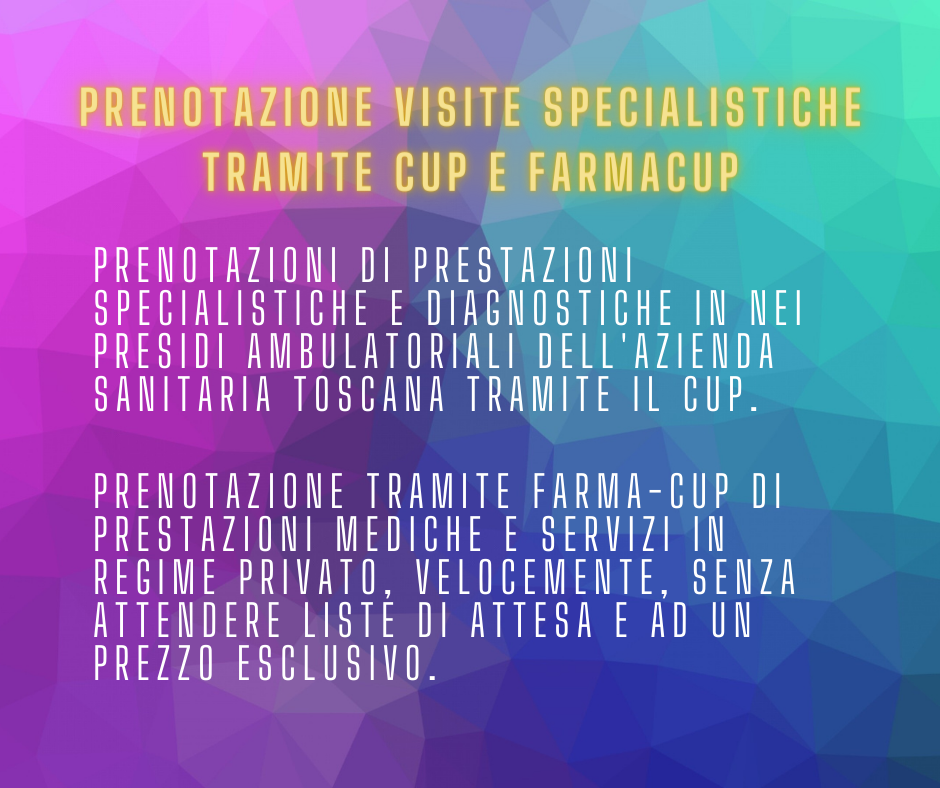 PRENOTAZIONE VISITE SPECIALISTICHE TRAMITE CUP E FARMACUP

PRENOTAZIONI DI PRESTAZIONI SPECIALISTICHE E DIAGNOSTICHE IN NEI PRESIDI AMBULATORIALI DELL'AZIENDA SANITARIA TOSCANA TRAMITE IL CUP.

PRENOTAZIONE TRAMITE FARMA-CUP DI PRESTAZIONI MEDICHE E SERVIZI IN REGIME PRIVATO, VELOCEMENTE, SENZA ATTENDERE LISTE DI ATTESA E AD UN PREZZO ESCLUSIVO.